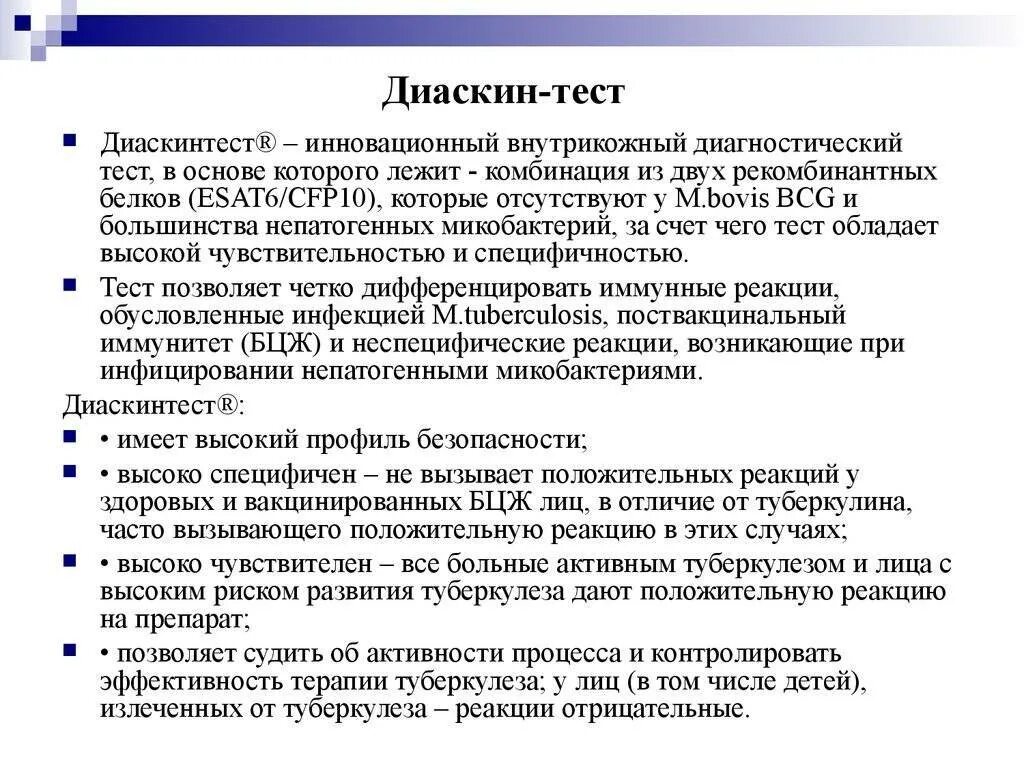 Диаскин-тест

Диаскинтест® – инновационный внутрикожный диагностический тест, в основе которого лежит - комбинация из двух рекомбинантных белков (ESAT6/CFP10), которые отсутствуют у M.bovis BCG и большинства непатогенных микобактерий, за счет чего тест обладает высокой чувствительностью и специфичностью.

Тест позволяет четко дифференцировать иммунные реакции, обусловленные инфекцией M.tuberculosis, поствакцинальный иммунитет (БЦЖ) и неспецифические реакции, возникающие при инфицировании непатогенными микобактериями.

Диаскинтест®:

• имеет высокий профиль безопасности;

• высоко специфичен – не вызывает положительных реакций у здоровых и вакцинированных БЦЖ лиц, в отличие от туберкулина, часто вызывающего положительную реакцию в этих случаях;

• высоко чувствителен – все больные активным туберкулезом и лица с высоким риском развития туберкулеза дают положительную реакцию на препарат;

• позволяет судить об активности процесса и контролировать эффективность терапии туберкулеза; у лиц (в том числе детей), излеченных от туберкулеза – реакции отрицательные.